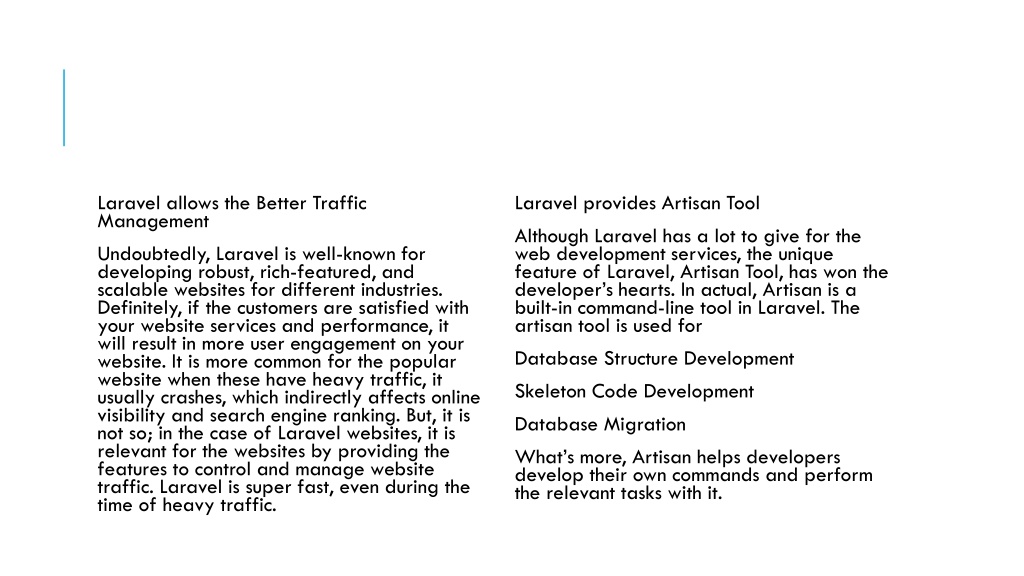 Laravel allows the Better Traffic Management

Undoubtedly, Laravel is well-known for developing robust, rich-featured, and scalable websites for different industries. Definitely, if the customers are satisfied with your website services and performance, it will result in more user engagement on your website. It is more common for the popular website when these have heavy traffic, it usually crashes, which indirectly affects online visibility and search engine ranking. But, it is not so; in the case of Laravel websites, it is relevant for the websites by providing the features to control and manage website traffic. Laravel is super fast, even during the time of heavy traffic.

Laravel provides Artisan Tool

Although Laravel has a lot to give for the web development services, the unique feature of Laravel, Artisan Tool, has won the developer's hearts. In actual, Artisan is a built-in command-line tool in Laravel. The artisan tool is used for

Database Structure Development

Skeleton Code Development

Database Migration

What's more, Artisan helps developers develop their own commands and perform the relevant tasks with it.